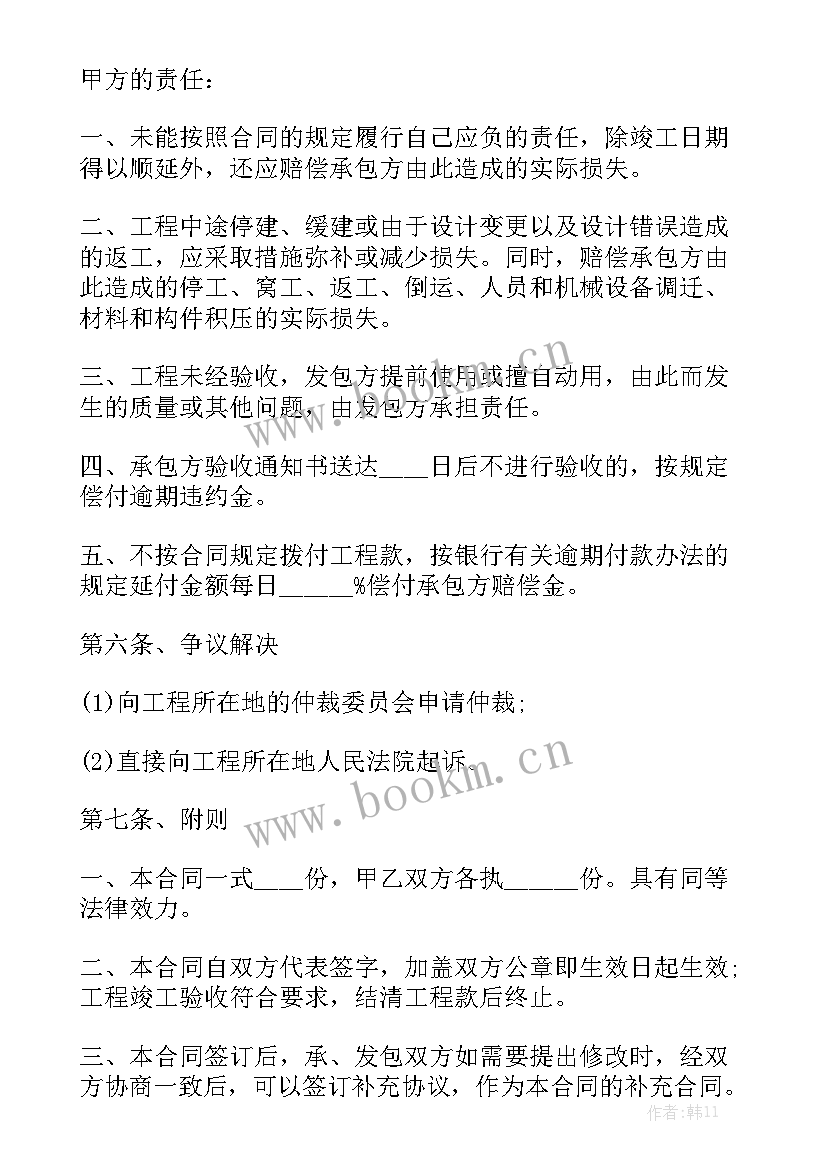 甲方的责任：

一、未能按照合同的规定履行自己应负的责任，除竣工日期得以顺延外，还应赔偿承包方由此造成的实际损失。

二、工程中途停建、缓建或由于设计变更以及设计错误造成的返工，应采取措施弥补或减少损失。同时，赔偿承包方由此造成的停工、窝工、返工、倒运、人员和机械设备调迁、材料和构件积压的实际损失。

三、工程未经验收，发包方提前使用或擅自动用，由此而发生的质量或其他问题，由发包方承担责任。

四、承包方验收通知书送达____日后不进行验收的，按规定偿付逾期违约金。

五、不按合同规定拨付工程款，按银行有关逾期付款办法的规定延付金额每日______%偿付承包方赔偿金。

第六条、争议解决

(1)向工程所在地的仲裁委员会申请仲裁；

(2)直接向工程所在地人民法院起诉。

第七条、附则

一、本合同一式____份，甲乙双方各执______份。具有同等法律效力。

二、本合同自双方代表签字，加盖双方公章即生效日起生效；工程竣工验收符合要求，结清工程款后终止。

三、本合同签订后，承、发包双方如需要提出修改时，经双方协商一致后，可以签订补充协议，作为本合同的补充合同。

www.bookm.cn

www.bookm.cn

作者：韩11